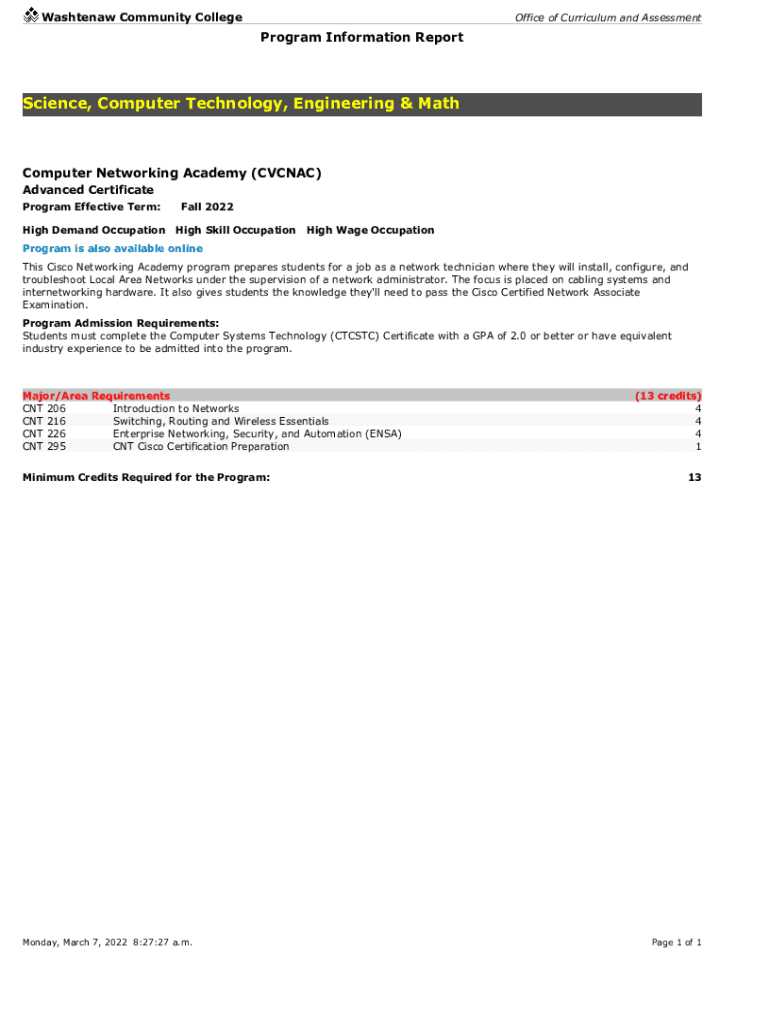 Washtenaw Community College

Office of Curriculum and Assessment

Program Information Report

Science, Computer Technology, Engineering & Math

Computer Networking Academy (CVCNAC)

Advanced Certificate

Program Effective Term: Fall 2022

High Demand Occupation High Skill Occupation High Wage Occupation

Program is also available online

This Cisco Networking Academy program prepares students for a job as a network technician where they will install, configure, and troubleshoot Local Area Networks under the supervision of a network administrator. The focus is placed on cabling systems and internetworking hardware. It also gives students the knowledge they'll need to pass the Cisco Certified Network Associate Examination.

Program Admission Requirements:
Students must complete the Computer Systems Technology (CTCSTC) Certificate with a GPA of 2.0 or better or have equivalent industry experience to be admitted into the program.

| Major/Area Requirements | | (13 credits) |
|---|---|---|
| CNT 206 | Introduction to Networks | 4 |
| CNT 216 | Switching, Routing and Wireless Essentials | 4 |
| CNT 226 | Enterprise Networking, Security, and Automation (ENSA) | 4 |
| CNT 295 | CNT Cisco Certification Preparation | 1 |

Minimum Credits Required for the Program: 13

Monday, March 7, 2022 8:27:27 a.m.

Page 1 of 1